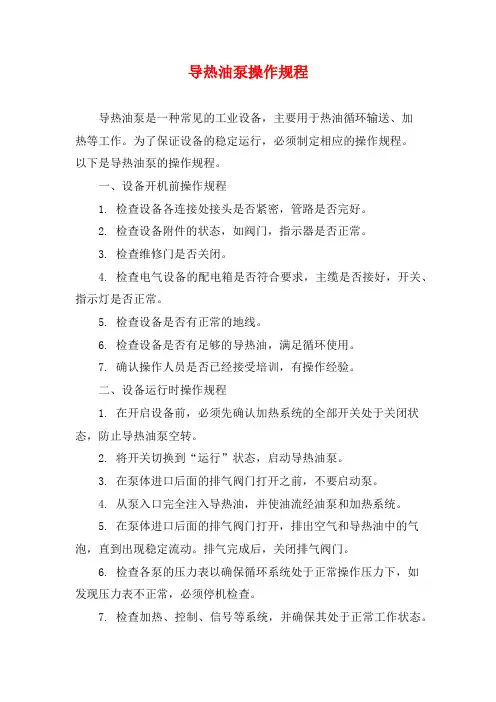 导热油泵操作规程

导热油泵是一种常见的工业设备，主要用于热油循环输送、加热等工作。为了保证设备的稳定运行，必须制定相应的操作规程。以下是导热油泵的操作规程。

一、设备开机前操作规程

1. 检查设备各连接处接头是否紧密，管路是否完好。

2. 检查设备附件的状态，如阀门，指示器是否正常。

3. 检查维修门是否关闭。

4. 检查电气设备的配电箱是否符合要求，主缆是否接好，开关、指示灯是否正常。

5. 检查设备是否有正常的地线。

6. 检查设备是否有足够的导热油，满足循环使用。

7. 确认操作人员是否已经接受培训，有操作经验。

二、设备运行时操作规程

1. 在开启设备前，必须先确认加热系统的全部开关处于关闭状态，防止导热油泵空转。

2. 将开关切换到“运行”状态，启动导热油泵。

3. 在泵体进口后面的排气阀门打开之前，不要启动泵。

4. 从泵入口完全注入导热油，并使油流经油泵和加热系统。

5. 在泵体进口后面的排气阀门打开，排出空气和导热油中的气泡，直到出现稳定流动。排气完成后，关闭排气阀门。

6. 检查各泵的压力表以确保循环系统处于正常操作压力下，如发现压力表不正常，必须停机检查。

7. 检查加热、控制、信号等系统，并确保其处于正常工作状态。